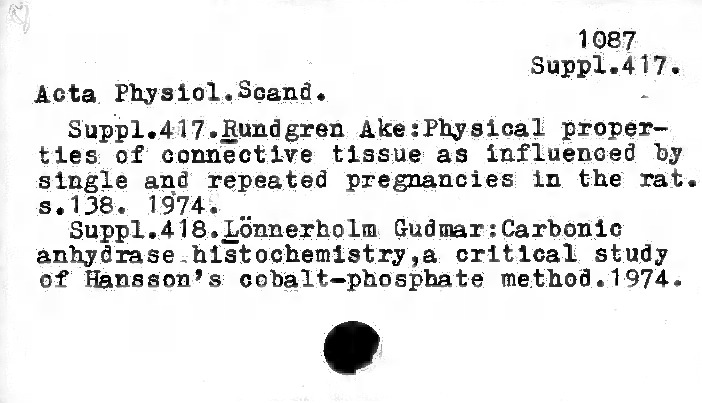 1087
Suppl.417.

Acta Physiol.Scand.

Suppl.417.Rundgren Ake:Physical properties of connective tissue as influenced by single and repeated pregnancies in the rat. s.138. 1974.

Suppl.418.Lönnerholm Gudmar:Carbonic anhydrase histochemistry,a critical study of Hansson's cobalt-phosphate method.1974.